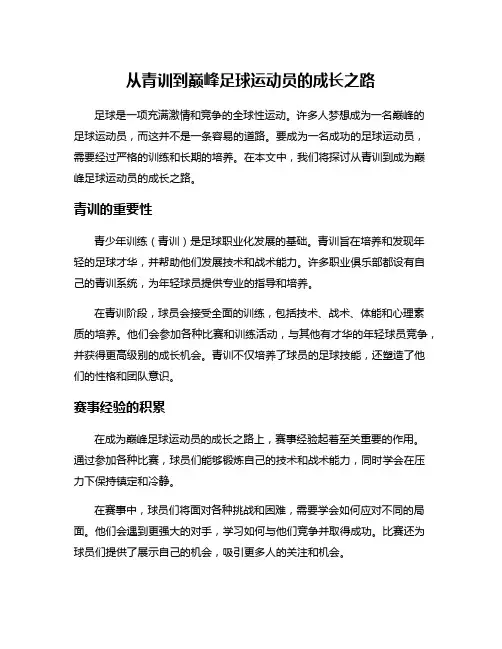 从青训到巅峰足球运动员的成长之路

足球是一项充满激情和竞争的全球性运动。许多人梦想成为一名巅峰的足球运动员，而这并不是一条容易的道路。要成为一名成功的足球运动员，需要经过严格的训练和长期的培养。在本文中，我们将探讨从青训到成为巅峰足球运动员的成长之路。

青训的重要性

青少年训练（青训）是足球职业化发展的基础。青训旨在培养和发现年轻的足球才华，并帮助他们发展技术和战术能力。许多职业俱乐部都设有自己的青训系统，为年轻球员提供专业的指导和培养。

在青训阶段，球员会接受全面的训练，包括技术、战术、体能和心理素质的培养。他们会参加各种比赛和训练活动，与其他有才华的年轻球员竞争，并获得更高级别的成长机会。青训不仅培养了球员的足球技能，还塑造了他们的性格和团队意识。

赛事经验的积累

在成为巅峰足球运动员的成长之路上，赛事经验起着至关重要的作用。通过参加各种比赛，球员们能够锻炼自己的技术和战术能力，同时学会在压力下保持镇定和冷静。

在赛事中，球员们将面对各种挑战和困难，需要学会如何应对不同的局面。他们会遇到更强大的对手，学习如何与他们竞争并取得成功。比赛还为球员们提供了展示自己的机会，吸引更多人的关注和机会。